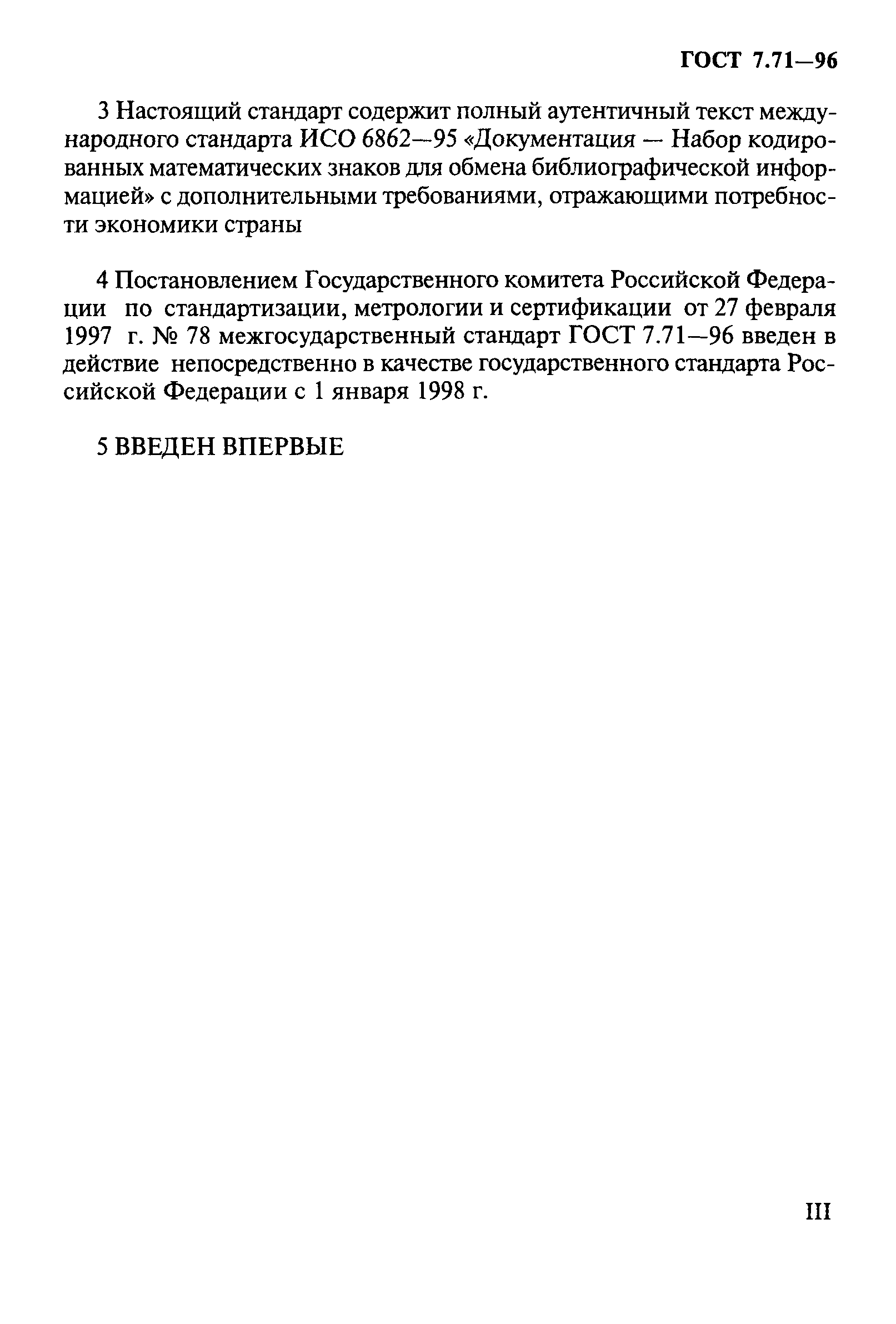 ГОСТ 7.71—96

3 Настоящий стандарт содержит полный аутентичный текст международного стандарта ИСО 6862—95 «Документация — Набор кодированных математических знаков для обмена библиографической информацией» с дополнительными требованиями, отражающими потребности экономики страны

4 Постановлением Государственного комитета Российской Федерации по стандартизации, метрологии и сертификации от 27 февраля 1997 г. № 78 межгосударственный стандарт ГОСТ 7.71—96 введен в действие непосредственно в качестве государственного стандарта Российской Федерации с 1 января 1998 г.

5 ВВЕДЕН ВПЕРВЫЕ

III